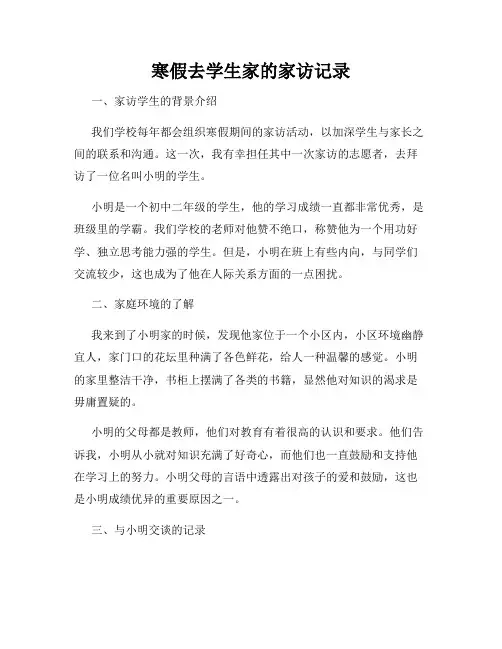 寒假去学生家的家访记录

一、家访学生的背景介绍

我们学校每年都会组织寒假期间的家访活动，以加深学生与家长之间的联系和沟通。这一次，我有幸担任其中一次家访的志愿者，去拜访了一位名叫小明的学生。

小明是一个初中二年级的学生，他的学习成绩一直都非常优秀，是班级里的学霸。我们学校的老师对他赞不绝口，称赞他为一个用功好学、独立思考能力强的学生。但是，小明在班上有些内向，与同学们交流较少，这也成为了他在人际关系方面的一点困扰。

二、家庭环境的了解

我来到了小明家的时候，发现他家位于一个小区内，小区环境幽静宜人，家门口的花坛里种满了各色鲜花，给人一种温馨的感觉。小明的家里整洁干净，书柜上摆满了各类的书籍，显然他对知识的渴求是毋庸置疑的。

小明的父母都是教师，他们对教育有着很高的认识和要求。他们告诉我，小明从小就对知识充满了好奇心，而他们也一直鼓励和支持他在学习上的努力。小明父母的言语中透露出对孩子的爱和鼓励，这也是小明成绩优异的重要原因之一。

三、与小明交谈的记录